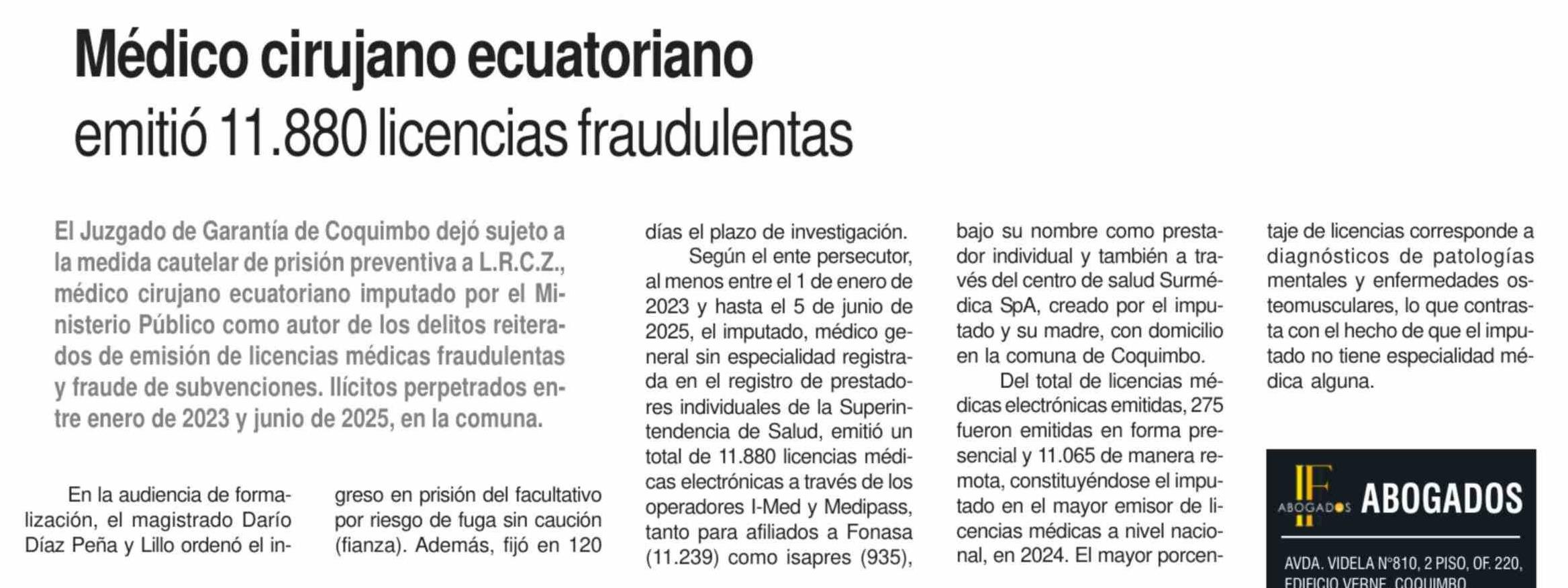 Médico cirujano ecuatoriano emitió 11.880 licencias fraudulentas

El Juzgado de Garantía de Coquimbo dejó sujeto a la medida cautelar de prisión preventiva a L.R.C.Z., médico cirujano ecuatoriano imputado por el Ministerio Público como autor de los delitos reiterados de emisión de licencias médicas fraudulentas y fraude de subvenciones. Ilícitos perpetrados entre enero de 2023 y junio de 2025, en la comuna.

En la audiencia de formalización, el magistrado Darío Díaz Peña y Lillo ordenó el ingreso en prisión del facultativo por riesgo de fuga sin caución (fianza). Además, fijó en 120 días el plazo de investigación.

Según el ente persecutor, al menos entre el 1 de enero de 2023 y hasta el 5 de junio de 2025, el imputado, médico general sin especialidad registrada en el registro de prestadores individuales de la Superintendencia de Salud, emitió un total de 11.880 licencias médicas electrónicas a través de los operadores I-Med y Medipass, tanto para afiliados a Fonasa (11.239) como isapres (935), bajo su nombre como prestador individual y también a través del centro de salud Surmédica SpA, creado por el imputado y su madre, con domicilio en la comuna de Coquimbo.

Del total de licencias médicas electrónicas emitidas, 275 fueron emitidas en forma presencial y 11.065 de manera remota, constituyéndose el imputado en el mayor emisor de licencias médicas a nivel nacional, en 2024. El mayor porcentaje de licencias corresponde a diagnósticos de patologías mentales y enfermedades osteomusculares, lo que contrasta con el hecho de que el imputado no tiene especialidad médica alguna.

IF ABOGADOS ABOGADOS
AVDA. VIDELA N°810, 2 PISO, OF. 220, EDIFICIO VERNE, COQUIMBO